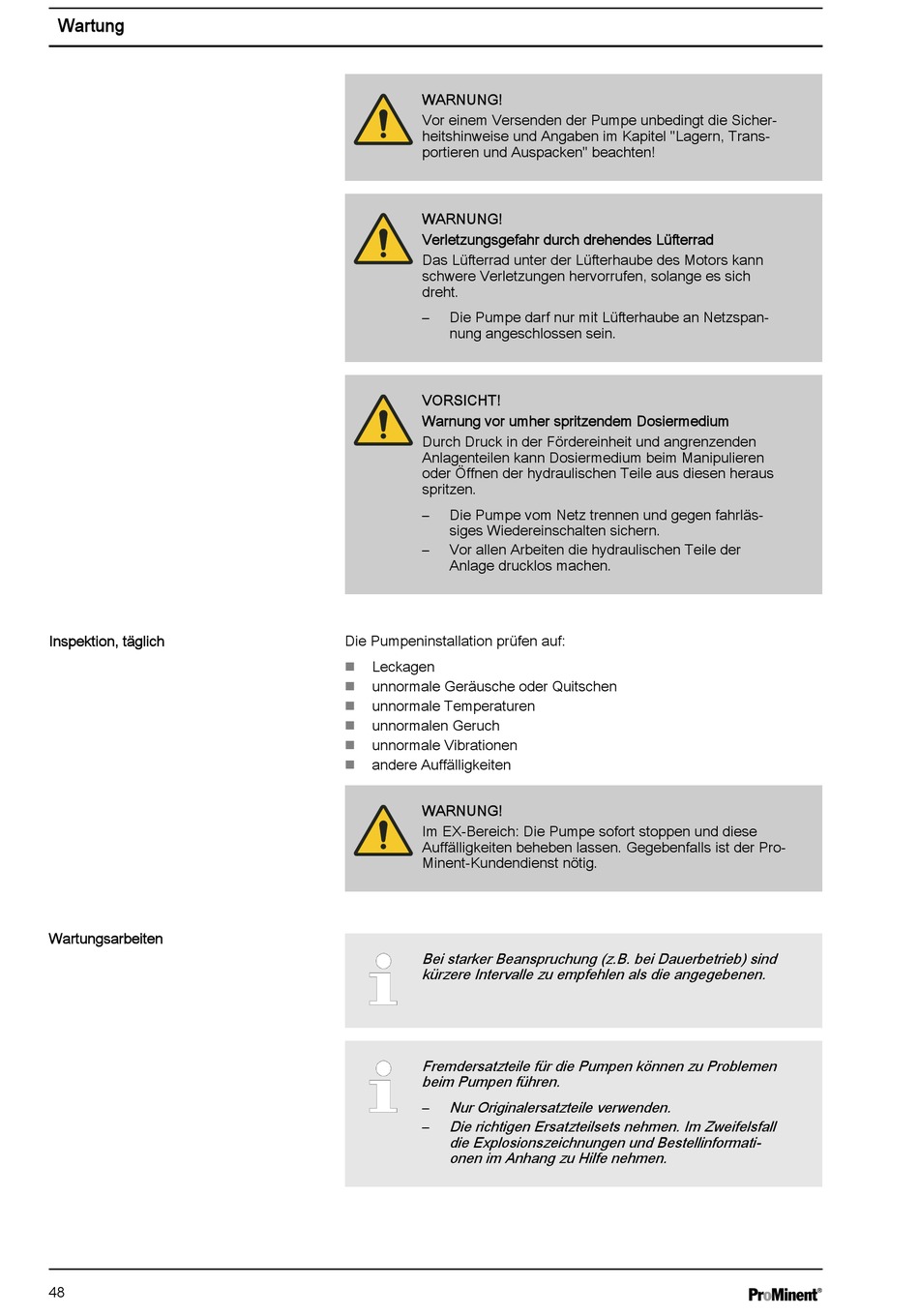 Wartung

WARNUNG!
Vor einem Versenden der Pumpe unbedingt die Sicherheitshinweise und Angaben im Kapitel "Lagern, Transportieren und Auspacken" beachten!

WARNUNG!
Verletzungsgefahr durch drehendes Lüfterrad
Das Lüfterrad unter der Lüfterhaube des Motors kann schwere Verletzungen hervorrufen, solange es sich dreht.

– Die Pumpe darf nur mit Lüfterhaube an Netzspannung angeschlossen sein.

VORSICHT!
Warnung vor umher spritzendem Dosiermedium
Durch Druck in der Fördereinheit und angrenzenden Anlagenteilen kann Dosiermedium beim Manipulieren oder Öffnen der hydraulischen Teile aus diesen heraus spritzen.

– Die Pumpe vom Netz trennen und gegen fahrlässiges Wiedereinschalten sichern.
– Vor allen Arbeiten die hydraulischen Teile der Anlage drucklos machen.

Inspektion, täglich

Die Pumpeninstallation prüfen auf:

■ Leckagen
■ unnormale Geräusche oder Quitschen
■ unnormale Temperaturen
■ unnormalen Geruch
■ unnormale Vibrationen
■ andere Auffälligkeiten

WARNUNG!
Im EX-Bereich: Die Pumpe sofort stoppen und diese Auffälligkeiten beheben lassen. Gegebenfalls ist der ProMinent-Kundendienst nötig.

Wartungsarbeiten

Bei starker Beanspruchung (z.B. bei Dauerbetrieb) sind kürzere Intervalle zu empfehlen als die angegebenen.

Fremdersatzteile für die Pumpen können zu Problemen beim Pumpen führen.

– Nur Originalersatzteile verwenden.
– Die richtigen Ersatzteilsets nehmen. Im Zweifelsfall die Explosionszeichnungen und Bestellinformationen im Anhang zu Hilfe nehmen.

48

ProMinent®